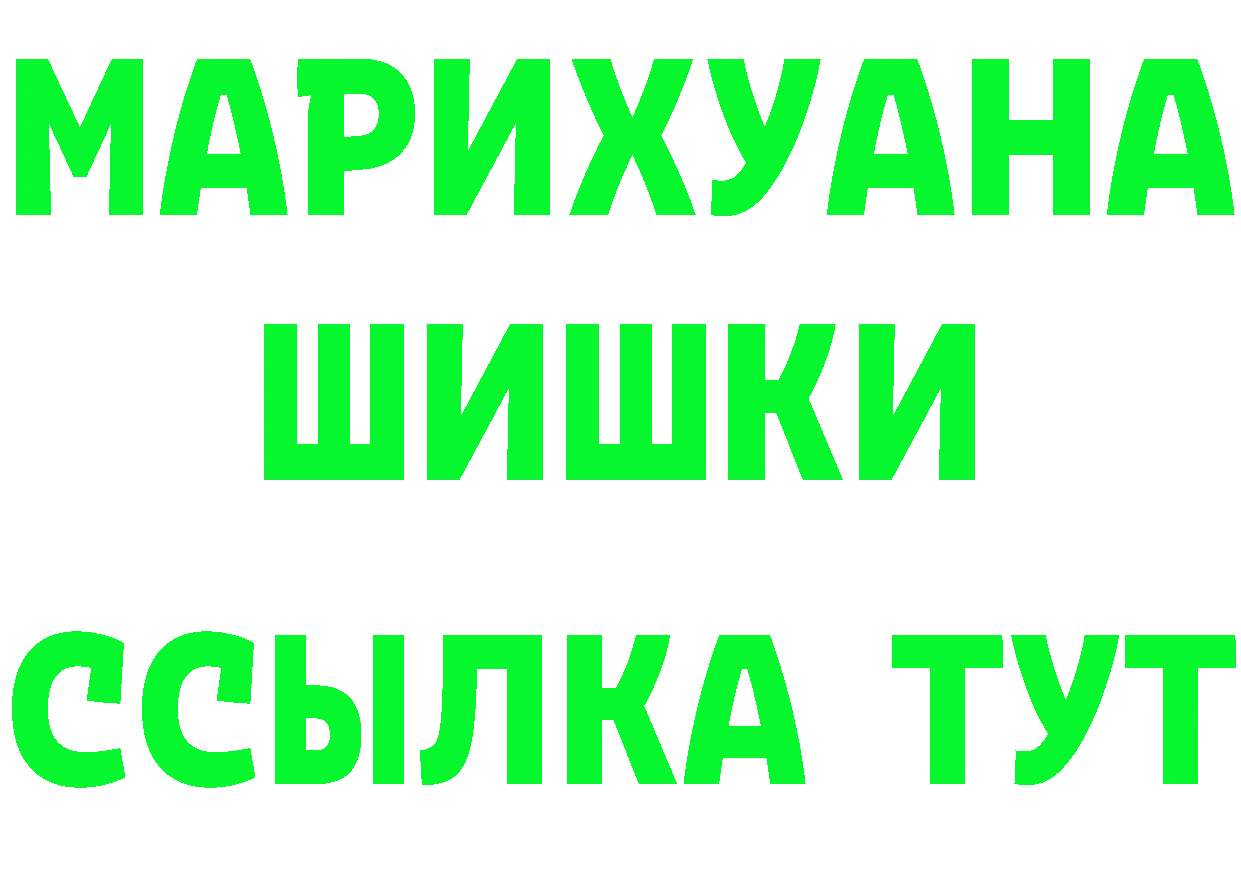 МАРИХУАНА
ШИШКИ
ССЫЛКА ТУТ